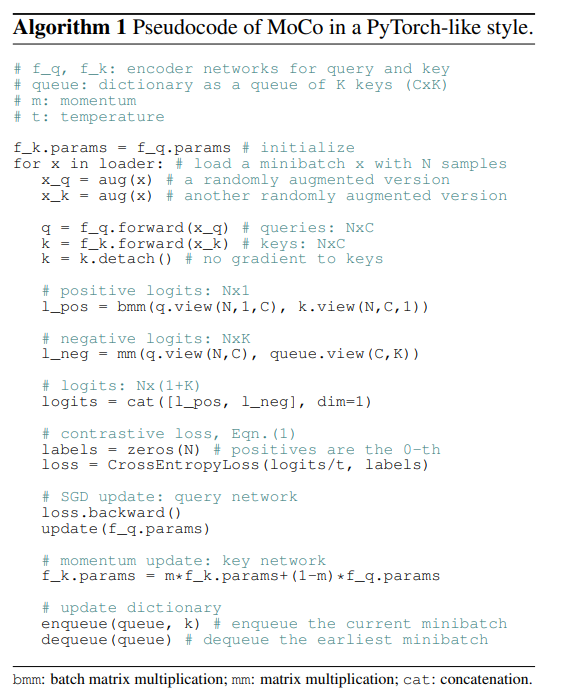 Algorithm 1 Pseudocode of MoCo in a PyTorch-like style.

# f_q, f_k: encoder networks for query and key
# queue: dictionary as a queue of K keys (CxK)
# m: momentum
# t: temperature

f_k.params = f_q.params # initialize
for x in loader: # load a minibatch x with N samples
   x_q = aug(x) # a randomly augmented version
   x_k = aug(x) # another randomly augmented version

   q = f_q.forward(x_q) # queries: NxC
   k = f_k.forward(x_k) # keys: NxC
   k = k.detach() # no gradient to keys

   # positive logits: Nx1
   l_pos = bmm(q.view(N,1,C), k.view(N,C,1))

   # negative logits: NxK
   l_neg = mm(q.view(N,C), queue.view(C,K))

   # logits: Nx(1+K)
   logits = cat([l_pos, l_neg], dim=1)

   # contrastive loss, Eqn.(1)
   labels = zeros(N) # positives are the 0-th
   loss = CrossEntropyLoss(logits/t, labels)

   # SGD update: query network
   loss.backward()
   update(f_q.params)

   # momentum update: key network
   f_k.params = m*f_k.params+(1-m)*f_q.params

   # update dictionary
   enqueue(queue, k) # enqueue the current minibatch
   dequeue(queue) # dequeue the earliest minibatch

bmm: batch matrix multiplication; mm: matrix multiplication; cat: concatenation.